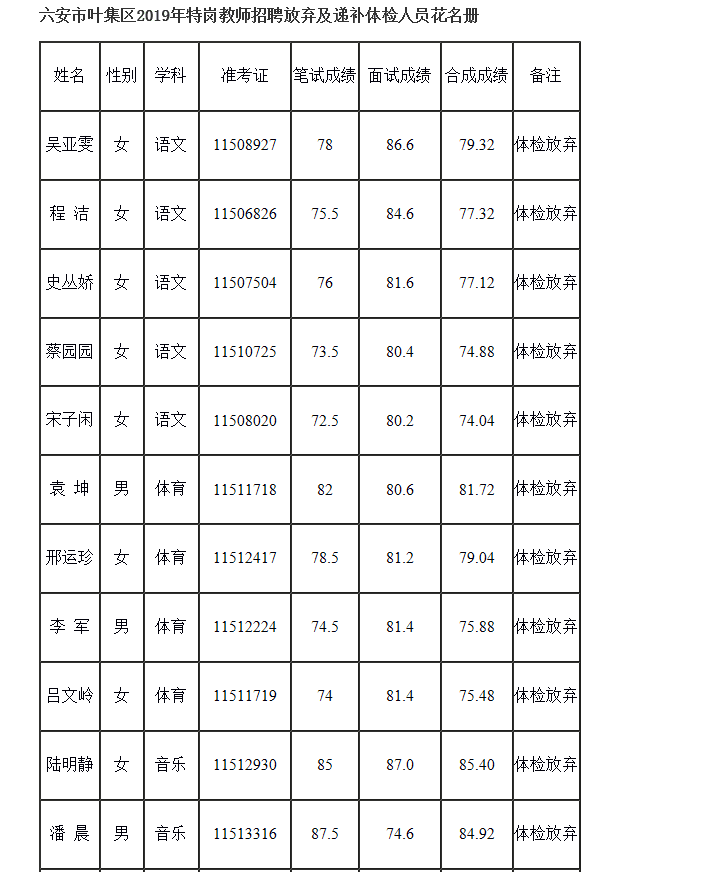 六安市叶集区2019年特岗教师招聘放弃及递补体检人员花名册

| 姓名 | 性别 | 学科 | 准考证 | 笔试成绩 | 面试成绩 | 合成成绩 | 备注 |
|---|---|---|---|---|---|---|---|
| 吴亚雯 | 女 | 语文 | 11508927 | 78 | 86.6 | 79.32 | 体检放弃 |
| 程 洁 | 女 | 语文 | 11506826 | 75.5 | 84.6 | 77.32 | 体检放弃 |
| 史丛娇 | 女 | 语文 | 11507504 | 76 | 81.6 | 77.12 | 体检放弃 |
| 蔡园园 | 女 | 语文 | 11510725 | 73.5 | 80.4 | 74.88 | 体检放弃 |
| 宋子闲 | 女 | 语文 | 11508020 | 72.5 | 80.2 | 74.04 | 体检放弃 |
| 袁 坤 | 男 | 体育 | 11511718 | 82 | 80.6 | 81.72 | 体检放弃 |
| 邢运珍 | 女 | 体育 | 11512417 | 78.5 | 81.2 | 79.04 | 体检放弃 |
| 李 军 | 男 | 体育 | 11512224 | 74.5 | 81.4 | 75.88 | 体检放弃 |
| 吕文岭 | 女 | 体育 | 11511719 | 74 | 81.4 | 75.48 | 体检放弃 |
| 陆明静 | 女 | 音乐 | 11512930 | 85 | 87.0 | 85.40 | 体检放弃 |
| 潘 晨 | 男 | 音乐 | 11513316 | 87.5 | 74.6 | 84.92 | 体检放弃 |